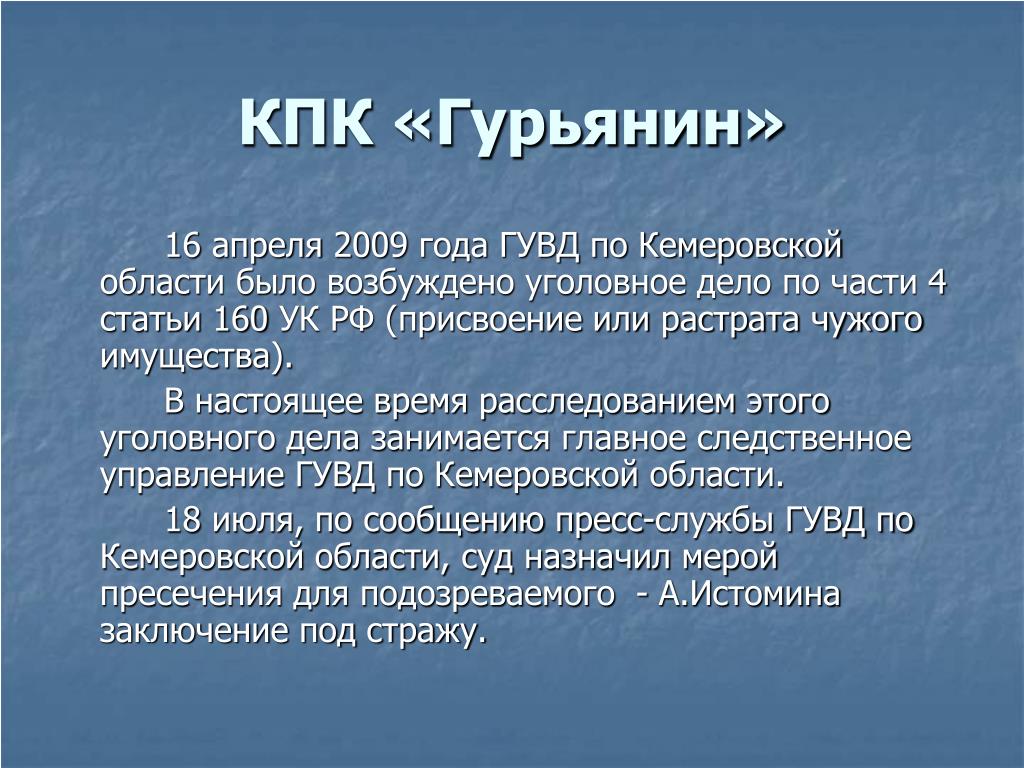 КПК «Гурьянин»

16 апреля 2009 года ГУВД по Кемеровской области было возбуждено уголовное дело по части 4 статьи 160 УК РФ (присвоение или растрата чужого имущества).

В настоящее время расследованием этого уголовного дела занимается главное следственное управление ГУВД по Кемеровской области.

18 июля, по сообщению пресс-службы ГУВД по Кемеровской области, суд назначил мерой пресечения для подозреваемого - А.Истомина заключение под стражу.